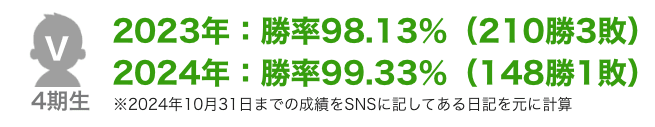 V
4期生
2023年：勝率98.13%（210勝3敗）
2024年：勝率99.33%（148勝1敗）
※2024年10月31日までの成績をSNSに記してある日記を元に計算